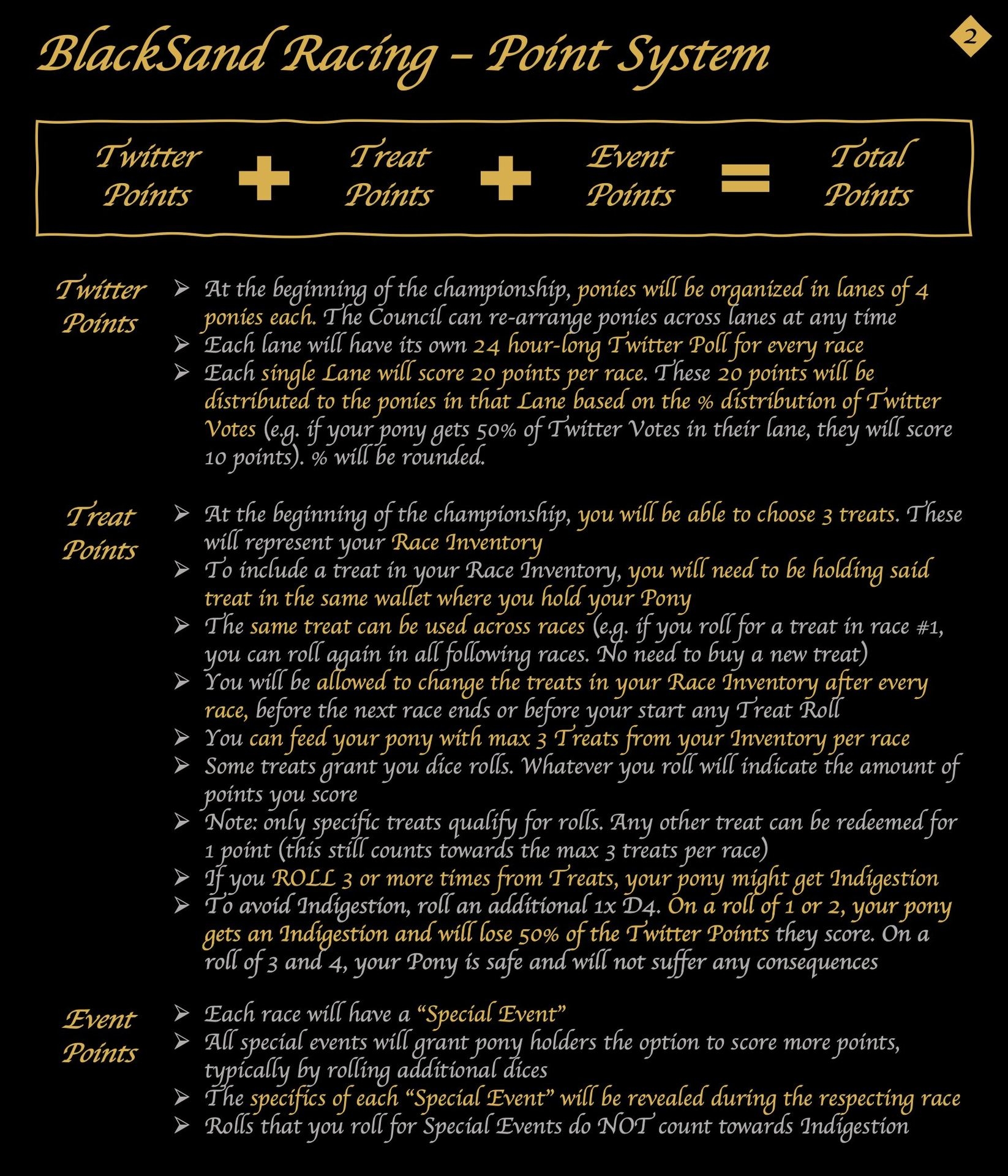 BlackSand Racing – Point System

2

Twitter Points + Treat Points + Event Points = Total Points

Twitter Points

➢ At the beginning of the championship, ponies will be organized in lanes of 4 ponies each. The Council can re-arrange ponies across lanes at any time
➢ Each lane will have its own 24 hour-long Twitter Poll for every race
➢ Each single Lane will score 20 points per race. These 20 points will be distributed to the ponies in that Lane based on the % distribution of Twitter Votes (e.g. if your pony gets 50% of Twitter Votes in their lane, they will score 10 points). % will be rounded.

Treat Points

➢ At the beginning of the championship, you will be able to choose 3 treats. These will represent your Race Inventory
➢ To include a treat in your Race Inventory, you will need to be holding said treat in the same wallet where you hold your Pony
➢ The same treat can be used across races (e.g. if you roll for a treat in race #1, you can roll again in all following races. No need to buy a new treat)
➢ You will be allowed to change the treats in your Race Inventory after every race, before the next race ends or before your start any Treat Roll
➢ You can feed your pony with max 3 Treats from your Inventory per race
➢ Some treats grant you dice rolls. Whatever you roll will indicate the amount of points you score
➢ Note: only specific treats qualify for rolls. Any other treat can be redeemed for 1 point (this still counts towards the max 3 treats per race)
➢ If you ROLL 3 or more times from Treats, your pony might get Indigestion
➢ To avoid Indigestion, roll an additional 1x D4. On a roll of 1 or 2, your pony gets an Indigestion and will lose 50% of the Twitter Points they score. On a roll of 3 and 4, your Pony is safe and will not suffer any consequences

Event Points

➢ Each race will have a “Special Event”
➢ All special events will grant pony holders the option to score more points, typically by rolling additional dices
➢ The specifics of each “Special Event” will be revealed during the respecting race
➢ Rolls that you roll for Special Events do NOT count towards Indigestion